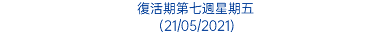 復活期第七週星期五
(21/05/2021)